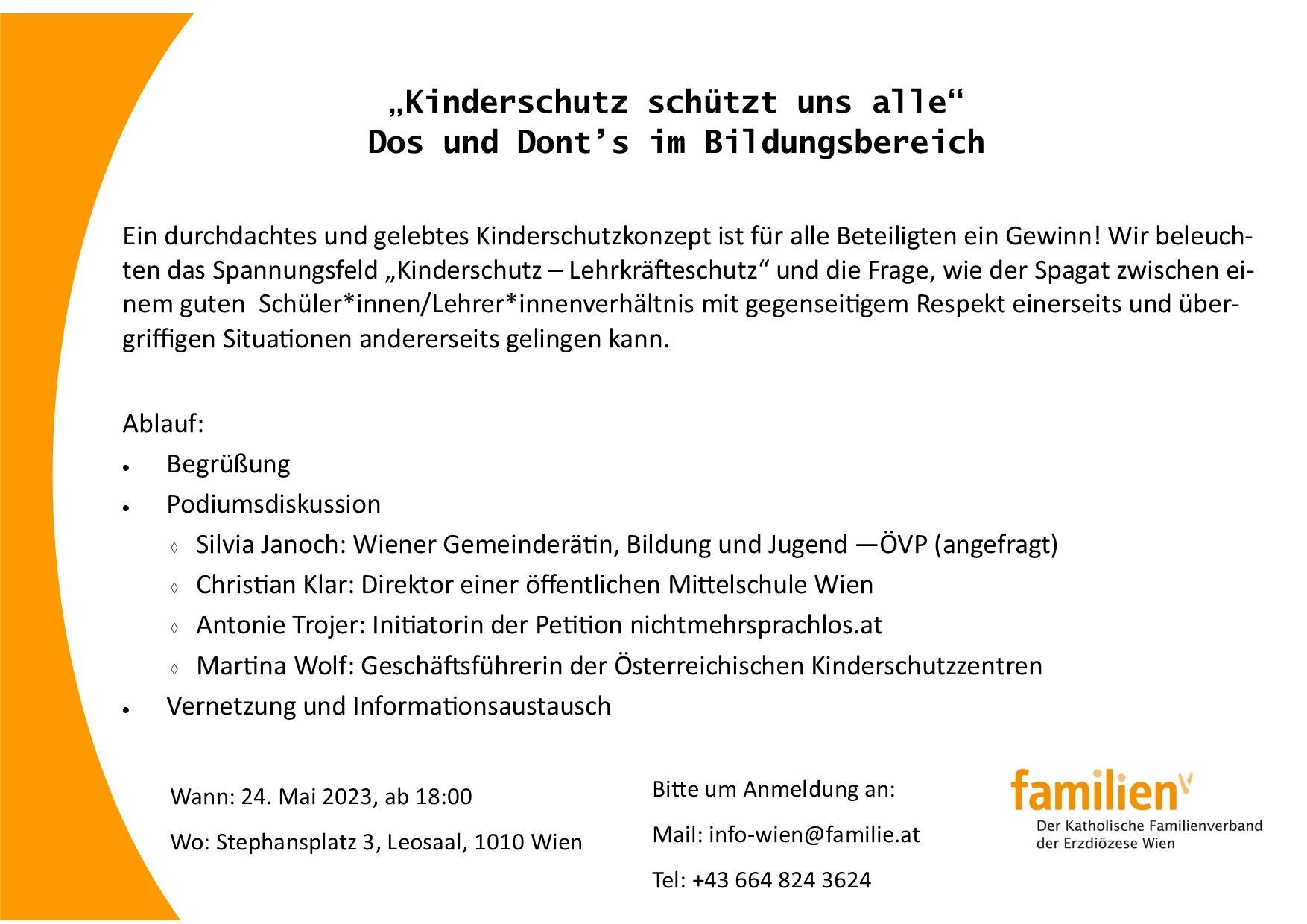 „Kinderschutz schützt uns alle“
Dos und Dont's im Bildungsbereich

Ein durchdachtes und gelebtes Kinderschutzkonzept ist für alle Beteiligten ein Gewinn! Wir beleuchten das Spannungsfeld „Kinderschutz – Lehrkräfteschutz“ und die Frage, wie der Spagat zwischen einem guten Schüler*innen/Lehrer*innenverhältnis mit gegenseitigem Respekt einerseits und übergriffigen Situationen andererseits gelingen kann.

Ablauf:
• Begrüßung
• Podiumsdiskussion
◊ Silvia Janoch: Wiener Gemeinderätin, Bildung und Jugend —ÖVP (angefragt)
◊ Christian Klar: Direktor einer öffentlichen Mittelschule Wien
◊ Antonie Trojer: Initiatorin der Petition nichtmehrsprachlos.at
◊ Martina Wolf: Geschäftsführerin der Österreichischen Kinderschutzzentren
• Vernetzung und Informationsaustausch

Wann: 24. Mai 2023, ab 18:00

Wo: Stephansplatz 3, Leosaal, 1010 Wien

Bitte um Anmeldung an:

Mail: info-wien@familie.at

Tel: +43 664 824 3624

familien
Der Katholische Familienverband
der Erzdiözese Wien